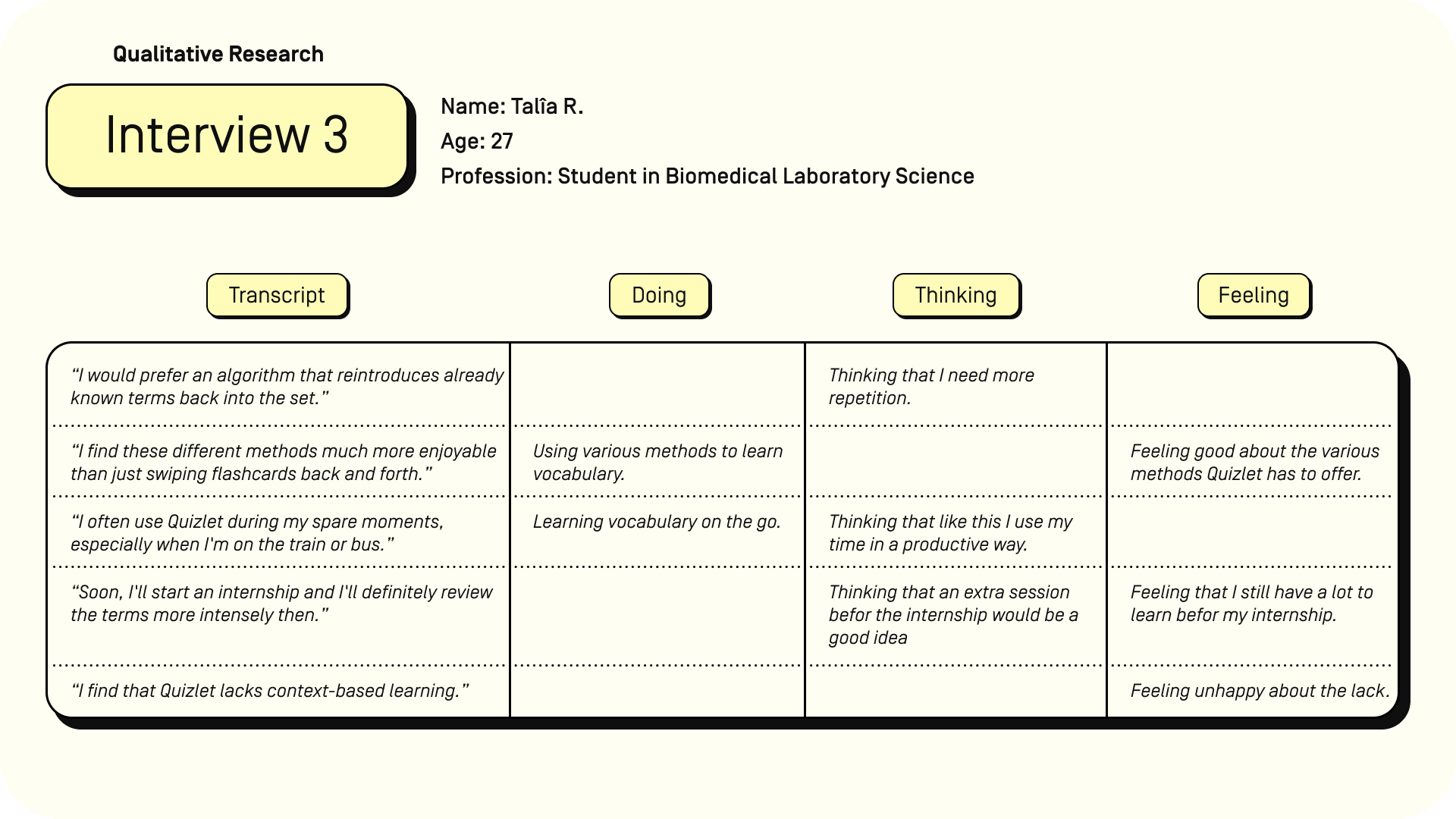 Qualitative Research

Interview 3

Name: Talîa R.
Age: 27
Profession: Student in Biomedical Laboratory Science

| Transcript | Doing | Thinking | Feeling |
|---|---|---|---|
| “I would prefer an algorithm that reintroduces already known terms back into the set.” | | Thinking that I need more repetition. | |
| “I find these different methods much more enjoyable than just swiping flashcards back and forth.” | Using various methods to learn vocabulary. | | Feeling good about the various methods Quizlet has to offer. |
| “I often use Quizlet during my spare moments, especially when I'm on the train or bus.” | Learning vocabulary on the go. | Thinking that like this I use my time in a productive way. | |
| “Soon, I'll start an internship and I'll definitely review the terms more intensely then.” | | Thinking that an extra session befor the internship would be a good idea | Feeling that I still have a lot to learn befor my internship. |
| “I find that Quizlet lacks context-based learning.” | | | Feeling unhappy about the lack. |